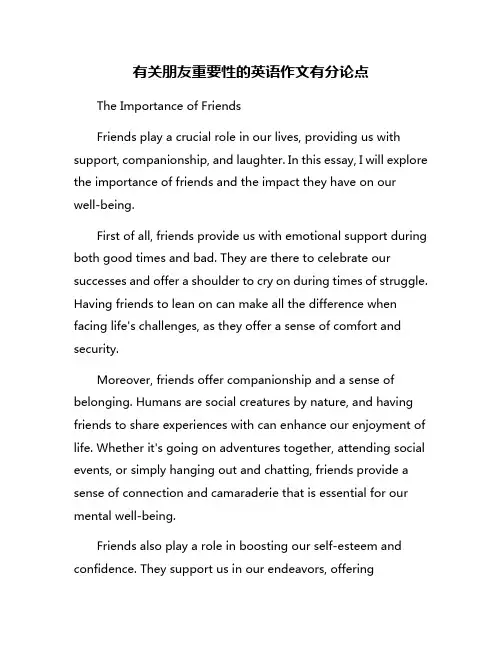 有关朋友重要性的英语作文有分论点

The Importance of Friends

Friends play a crucial role in our lives, providing us with support, companionship, and laughter. In this essay, I will explore the importance of friends and the impact they have on our well-being.

First of all, friends provide us with emotional support during both good times and bad. They are there to celebrate our successes and offer a shoulder to cry on during times of struggle. Having friends to lean on can make all the difference when facing life's challenges, as they offer a sense of comfort and security.

Moreover, friends offer companionship and a sense of belonging. Humans are social creatures by nature, and having friends to share experiences with can enhance our enjoyment of life. Whether it's going on adventures together, attending social events, or simply hanging out and chatting, friends provide a sense of connection and camaraderie that is essential for our mental well-being.

Friends also play a role in boosting our self-esteem and confidence. They support us in our endeavors, offering